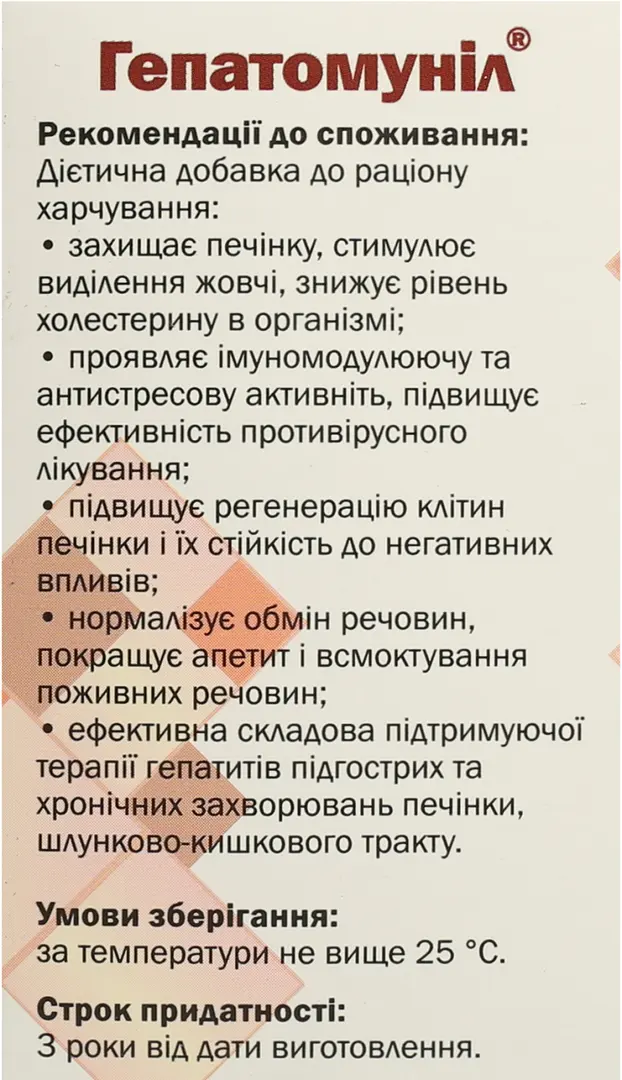 Гепатомуніл®

Рекомендації до споживання:
Дієтична добавка до раціону харчування:
• захищає печінку, стимулює виділення жовчі, знижує рівень холестерину в організмі;
• проявляє імуномодулюючу та антистресову активніть, підвищує ефективність противірусного лікування;
• підвищує регенерацію клітин печінки і їх стійкість до негативних впливів;
• нормалізує обмін речовин, покращує апетит і всмоктування поживних речовин;
• ефективна складова підтримуючої терапії гепатитів підгострих та хронічних захворювань печінки, шлунково-кишкового тракту.

Умови зберігання:
за температури не вище 25 °С.

Строк придатності:
3 роки від дати виготовлення.